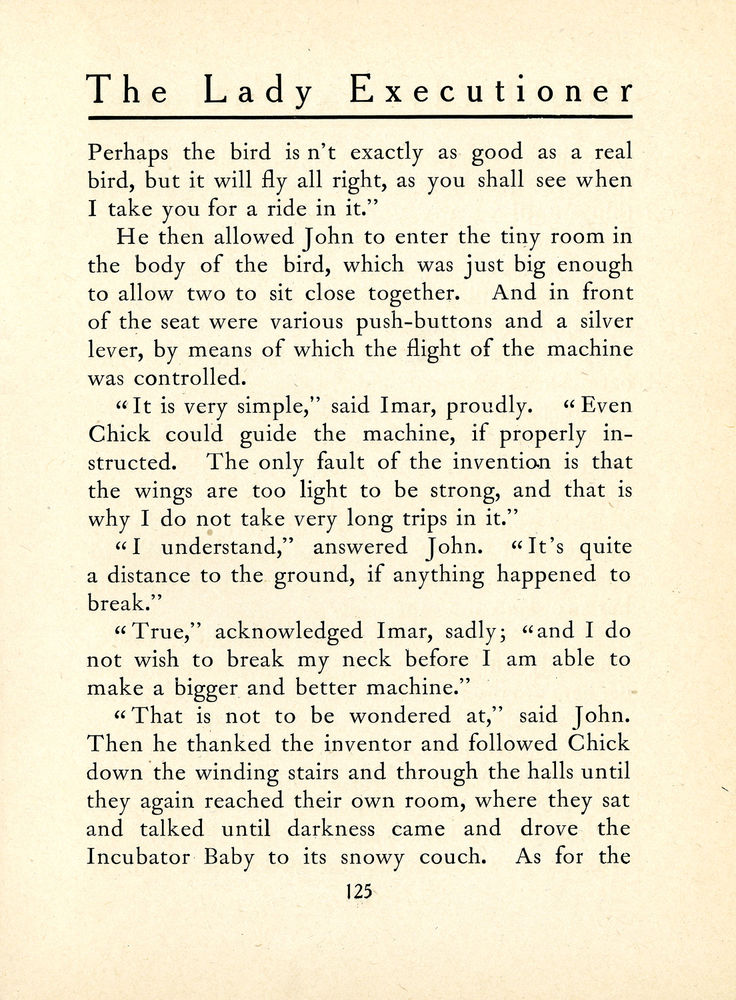 The Lady Executioner

Perhaps the bird is n't exactly as good as a real bird, but it will fly all right, as you shall see when I take you for a ride in it."

He then allowed John to enter the tiny room in the body of the bird, which was just big enough to allow two to sit close together. And in front of the seat were various push-buttons and a silver lever, by means of which the flight of the machine was controlled.

"It is very simple," said Imar, proudly. "Even Chick could guide the machine, if properly instructed. The only fault of the invention is that the wings are too light to be strong, and that is why I do not take very long trips in it."

"I understand," answered John. "It's quite a distance to the ground, if anything happened to break."

"True," acknowledged Imar, sadly; "and I do not wish to break my neck before I am able to make a bigger and better machine."

"That is not to be wondered at," said John. Then he thanked the inventor and followed Chick down the winding stairs and through the halls until they again reached their own room, where they sat and talked until darkness came and drove the Incubator Baby to its snowy couch. As for the

125